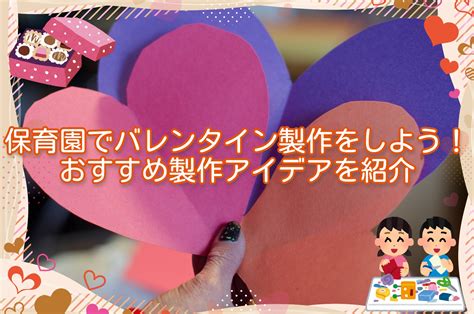 保育園でバレンタイン製作をしよう！
おすすめ製作アイデアを紹介